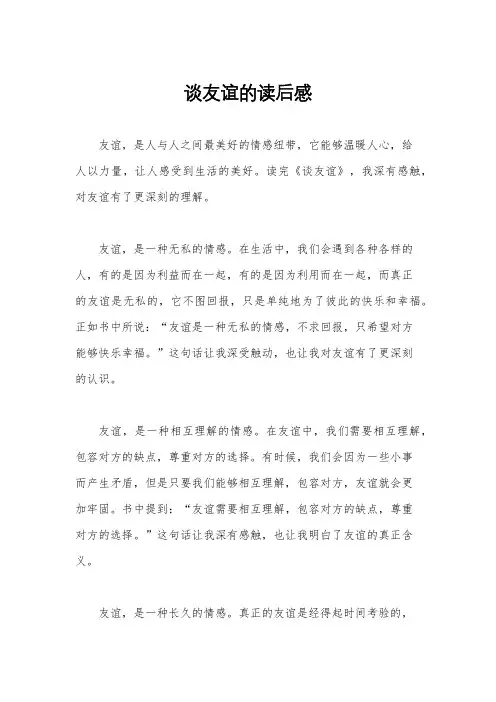 谈友谊的读后感

友谊，是人与人之间最美好的情感纽带，它能够温暖人心，给人以力量，让人感受到生活的美好。读完《谈友谊》，我深有感触，对友谊有了更深刻的理解。

友谊，是一种无私的情感。在生活中，我们会遇到各种各样的人，有的是因为利益而在一起，有的是因为利用而在一起，而真正的友谊是无私的，它不图回报，只是单纯地为了彼此的快乐和幸福。正如书中所说："友谊是一种无私的情感，不求回报，只希望对方能够快乐幸福。"这句话让我深受触动，也让我对友谊有了更深刻的认识。

友谊，是一种相互理解的情感。在友谊中，我们需要相互理解，包容对方的缺点，尊重对方的选择。有时候，我们会因为一些小事而产生矛盾，但是只要我们能够相互理解，包容对方，友谊就会更加牢固。书中提到："友谊需要相互理解，包容对方的缺点，尊重对方的选择。"这句话让我深有感触，也让我明白了友谊的真正含义。

友谊，是一种长久的情感。真正的友谊是经得起时间考验的，